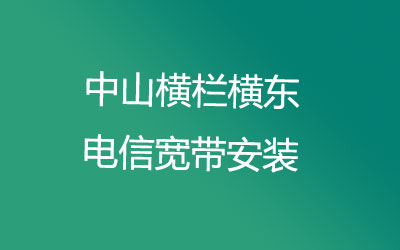 中山横栏横东
电信宽带安装